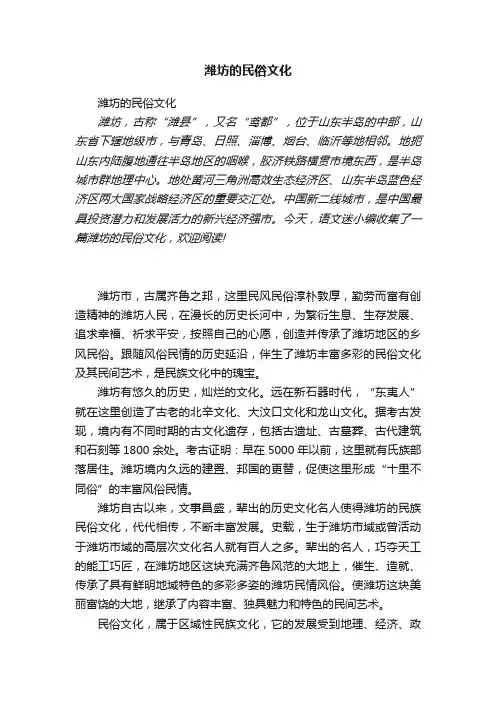 潍坊的民俗文化

潍坊的民俗文化

潍坊，古称“潍县”，又名“鸢都”，位于山东半岛的中部，山东省下辖地级市，与青岛、日照、淄博、烟台、临沂等地相邻。地扼山东内陆腹地通往半岛地区的咽喉，胶济铁路横贯市境东西，是半岛城市群地理中心。地处黄河三角洲高效生态经济区、山东半岛蓝色经济区两大国家战略经济区的重要交汇处。中国新二线城市，是中国最具投资潜力和发展活力的新兴经济强市。今天，语文迷小编收集了一篇潍坊的民俗文化，欢迎阅读！

潍坊市，古属齐鲁之邦，这里民风民俗淳朴敦厚，勤劳而富有创造精神的潍坊人民，在漫长的历史长河中，为繁衍生息、生存发展、追求幸福、祈求平安，按照自己的心愿，创造并传承了潍坊地区的乡风民俗。跟随风俗民情的历史延沿，伴生了潍坊丰富多彩的民俗文化及其民间艺术，是民族文化中的瑰宝。

潍坊有悠久的历史，灿烂的文化。远在新石器时代，“东夷人”就在这里创造了古老的北辛文化、大汶口文化和龙山文化。据考古发现，境内有不同时期的古文化遗存，包括古遗址、古墓葬、古代建筑和石刻等 1800 余处。考古证明：早在 5000 年以前，这里就有氏族部落居住。潍坊境内久远的建置、邦国的更替，促使这里形成“十里不同俗”的丰富风俗民情。

潍坊自古以来，文事昌盛，辈出的历史文化名人使得潍坊的民族民俗文化，代代相传，不断丰富发展。史载，生于潍坊市域或曾活动于潍坊市域的高层次文化名人就有百人之多。辈出的名人，巧夺天工的能工巧匠，在潍坊地区这块充满齐鲁风范的大地上，催生、造就、传承了具有鲜明地域特色的多彩多姿的潍坊民情风俗。使潍坊这块美丽富饶的大地，继承了内容丰富、独具魅力和特色的民间艺术。

民俗文化，属于区域性民族文化，它的发展受到地理、经济、政